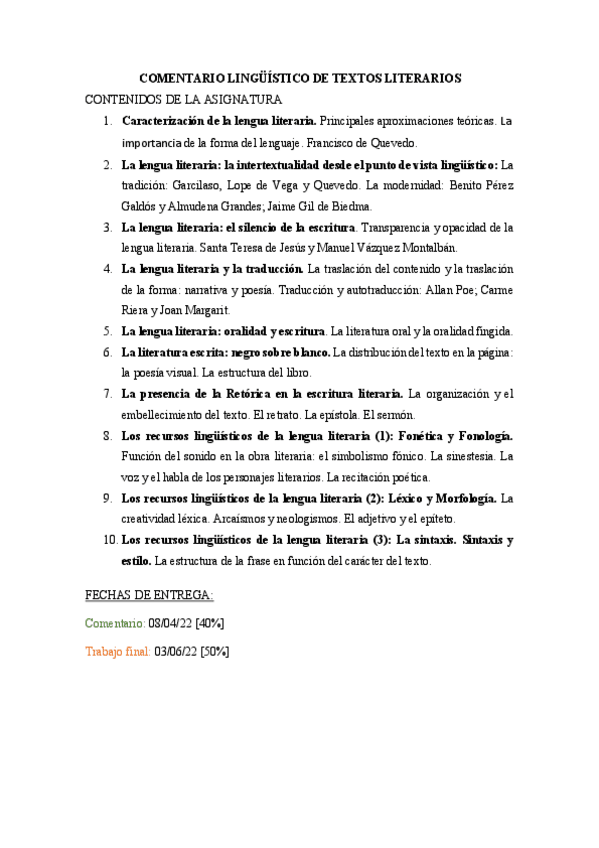 COMENTARIO LINGÜÍSTICO DE TEXTOS LITERARIOS

CONTENIDOS DE LA ASIGNATURA

1. Caracterización de la lengua literaria. Principales aproximaciones teóricas. La importancia de la forma del lenguaje. Francisco de Quevedo.
2. La lengua literaria: la intertextualidad desde el punto de vista lingüístico: La tradición: Garcilaso, Lope de Vega y Quevedo. La modernidad: Benito Pérez Galdós y Almudena Grandes; Jaime Gil de Biedma.
3. La lengua literaria: el silencio de la escritura. Transparencia y opacidad de la lengua literaria. Santa Teresa de Jesús y Manuel Vázquez Montalbán.
4. La lengua literaria y la traducción. La traslación del contenido y la traslación de la forma: narrativa y poesía. Traducción y autotraducción: Allan Poe; Carme Riera y Joan Margarit.
5. La lengua literaria: oralidad y escritura. La literatura oral y la oralidad fingida.
6. La literatura escrita: negro sobre blanco. La distribución del texto en la página: la poesía visual. La estructura del libro.
7. La presencia de la Retórica en la escritura literaria. La organización y el embellecimiento del texto. El retrato. La epístola. El sermón.
8. Los recursos lingüísticos de la lengua literaria (1): Fonética y Fonología. Función del sonido en la obra literaria: el simbolismo fónico. La sinestesia. La voz y el habla de los personajes literarios. La recitación poética.
9. Los recursos lingüísticos de la lengua literaria (2): Léxico y Morfología. La creatividad léxica. Arcaísmos y neologismos. El adjetivo y el epíteto.
10. Los recursos lingüísticos de la lengua literaria (3): La sintaxis. Sintaxis y estilo. La estructura de la frase en función del carácter del texto.

FECHAS DE ENTREGA:

Comentario: 08/04/22 [40%]

Trabajo final: 03/06/22 [50%]